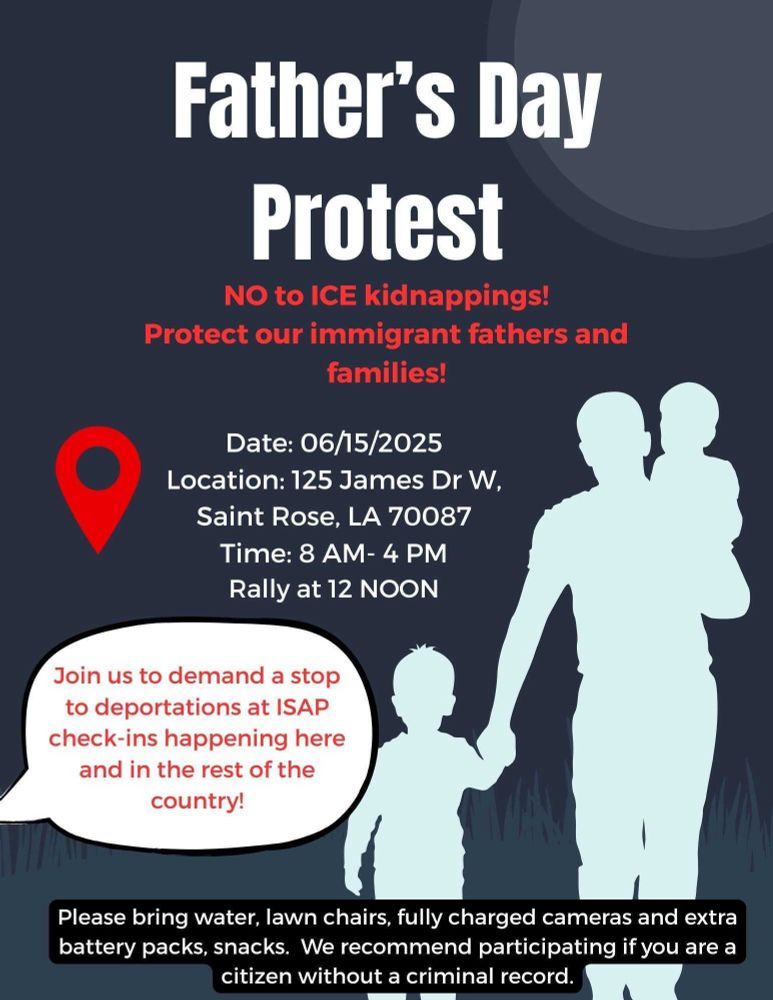 Father's Day Protest

NO to ICE kidnappings!
Protect our immigrant fathers and families!

Date: 06/15/2025
Location: 125 James Dr W, Saint Rose, LA 70087
Time: 8 AM- 4 PM
Rally at 12 NOON

Join us to demand a stop to deportations at ISAP check-ins happening here and in the rest of the country!

Please bring water, lawn chairs, fully charged cameras and extra battery packs, snacks. We recommend participating if you are a citizen without a criminal record.